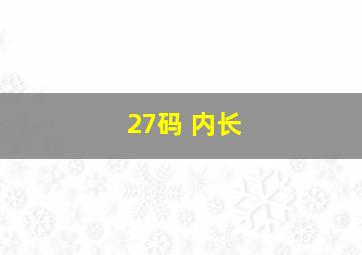 27码 内长